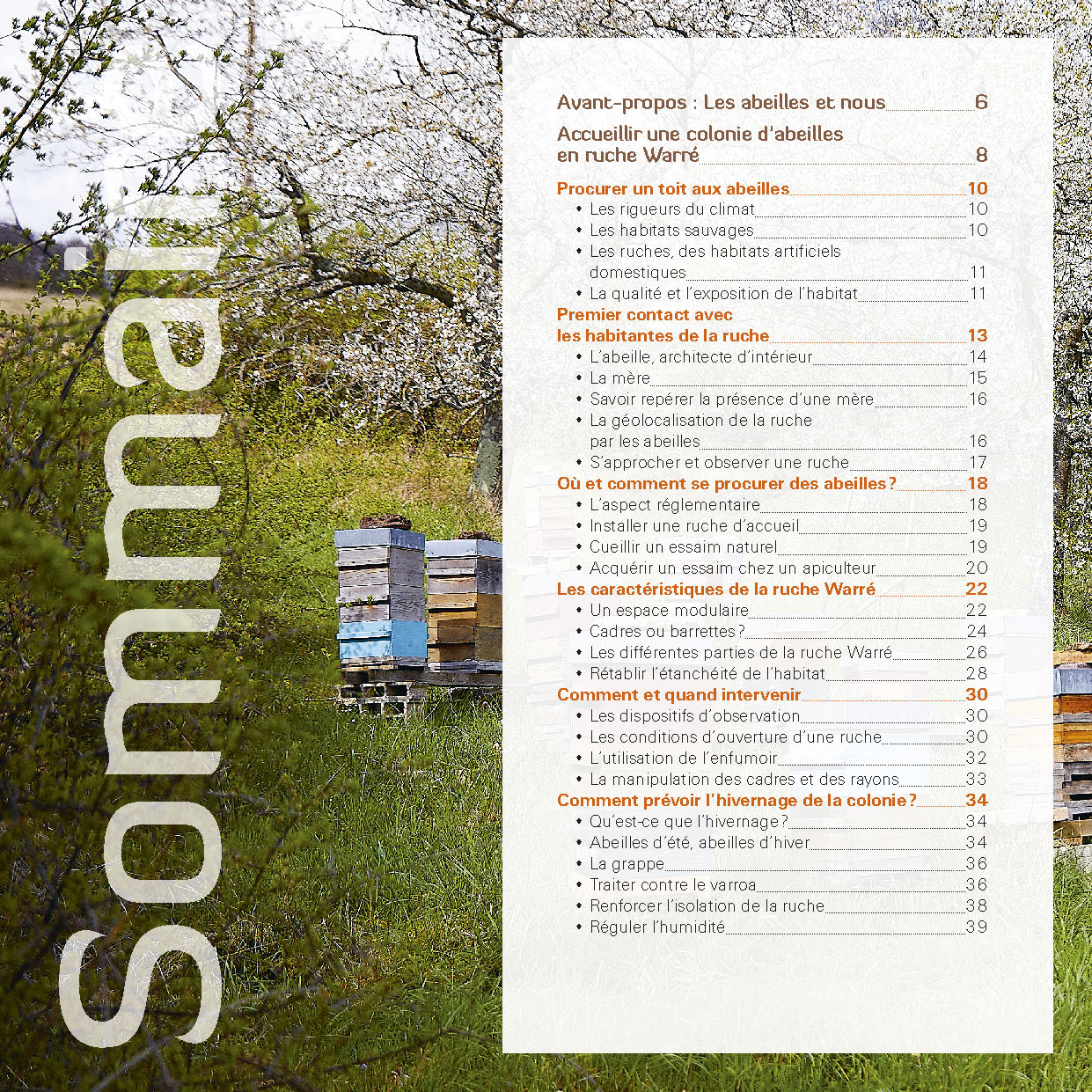 Sommai

Avant-propos : Les abeilles et nous 6

Accueillir une colonie d'abeilles en ruche Warré 8

Procurer un toit aux abeilles 10
• Les rigueurs du climat 10
• Les habitats sauvages 10
• Les ruches, des habitats artificiels domestiques 11
• La qualité et l'exposition de l'habitat 11

Premier contact avec les habitantes de la ruche 13
• L'abeille, architecte d'intérieur 14
• La mère 15
• Savoir repérer la présence d'une mère 16
• La géolocalisation de la ruche par les abeilles 16
• S'approcher et observer une ruche 17

Où et comment se procurer des abeilles ? 18
• L'aspect réglementaire 18
• Installer une ruche d'accueil 19
• Cueillir un essaim naturel 19
• Acquérir un essaim chez un apiculteur 20

Les caractéristiques de la ruche Warré 22
• Un espace modulaire 22
• Cadres ou barrettes ? 24
• Les différentes parties de la ruche Warré 26
• Rétablir l'étanchéité de l'habitat 28

Comment et quand intervenir 30
• Les dispositifs d'observation 30
• Les conditions d'ouverture d'une ruche 30
• L'utilisation de l'enfumoir 32
• La manipulation des cadres et des rayons 33

Comment prévoir l'hivernage de la colonie ? 34
• Qu'est-ce que l'hivernage ? 34
• Abeilles d'été, abeilles d'hiver 34
• La grappe 36
• Traiter contre le varroa 36
• Renforcer l'isolation de la ruche 38
• Réguler l'humidité 39